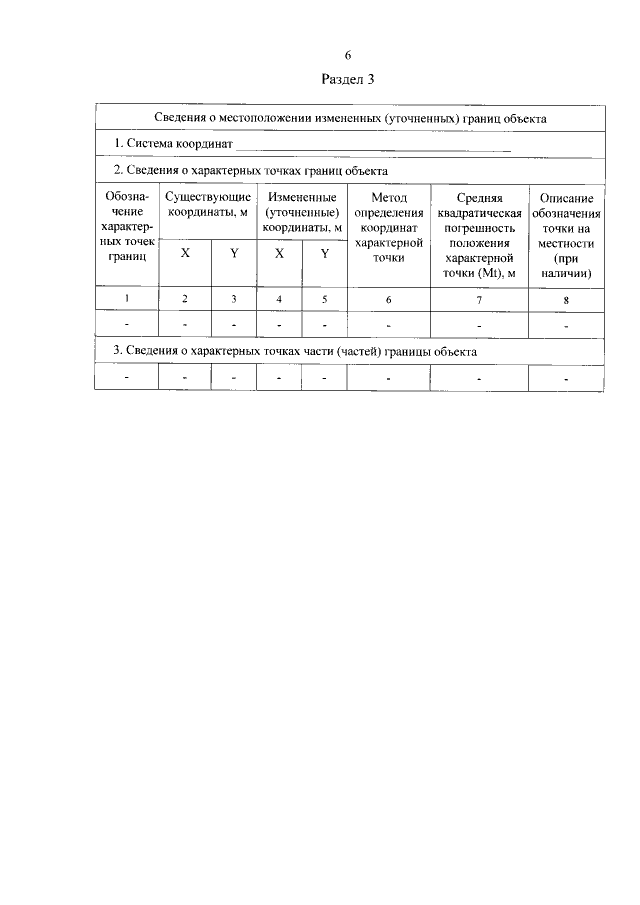 6

Раздел 3

| Сведения о местоположении измененных (уточненных) границ объекта | | | | | | | |
|---|---|---|---|---|---|---|---|
| 1. Система координат ____ | | | | | | | |
| 2. Сведения о характерных точках границ объекта | | | | | | | |
| Обозначение характерных точек границ | Существующие координаты, м | | Измененные (уточненные) координаты, м | | Метод определения координат характерной точки | Средняя квадратическая погрешность положения характерной точки (Mt), м | Описание обозначения точки на местности (при наличии) |
| | X | Y | X | Y | | | |
| 1 | 2 | 3 | 4 | 5 | 6 | 7 | 8 |
| - | - | - | - | - | - | - | - |
| 3. Сведения о характерных точках части (частей) границы объекта | | | | | | | |
| - | - | - | - | - | - | - | - |